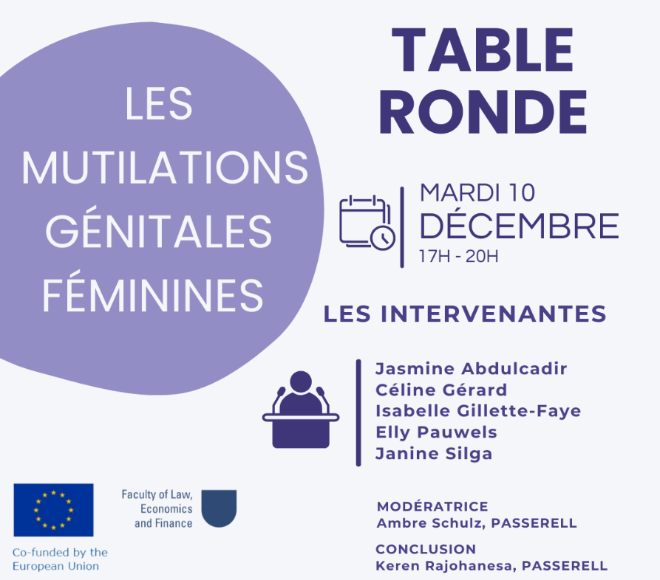 LES MUTILATIONS GÉNITALES FÉMININES

TABLE RONDE

MARDI 10
DÉCEMBRE
17H - 20H

LES INTERVENANTES

Jasmine Abdulcadir
Céline Gérard
Isabelle Gillette-Faye
Elly Pauwels
Janine Silga

Co-funded by the European Union

Faculty of Law, Economics and Finance

MODÉRATRICE
Ambre Schulz, PASSERELL

CONCLUSION
Keren Rajohanesa, PASSERELL